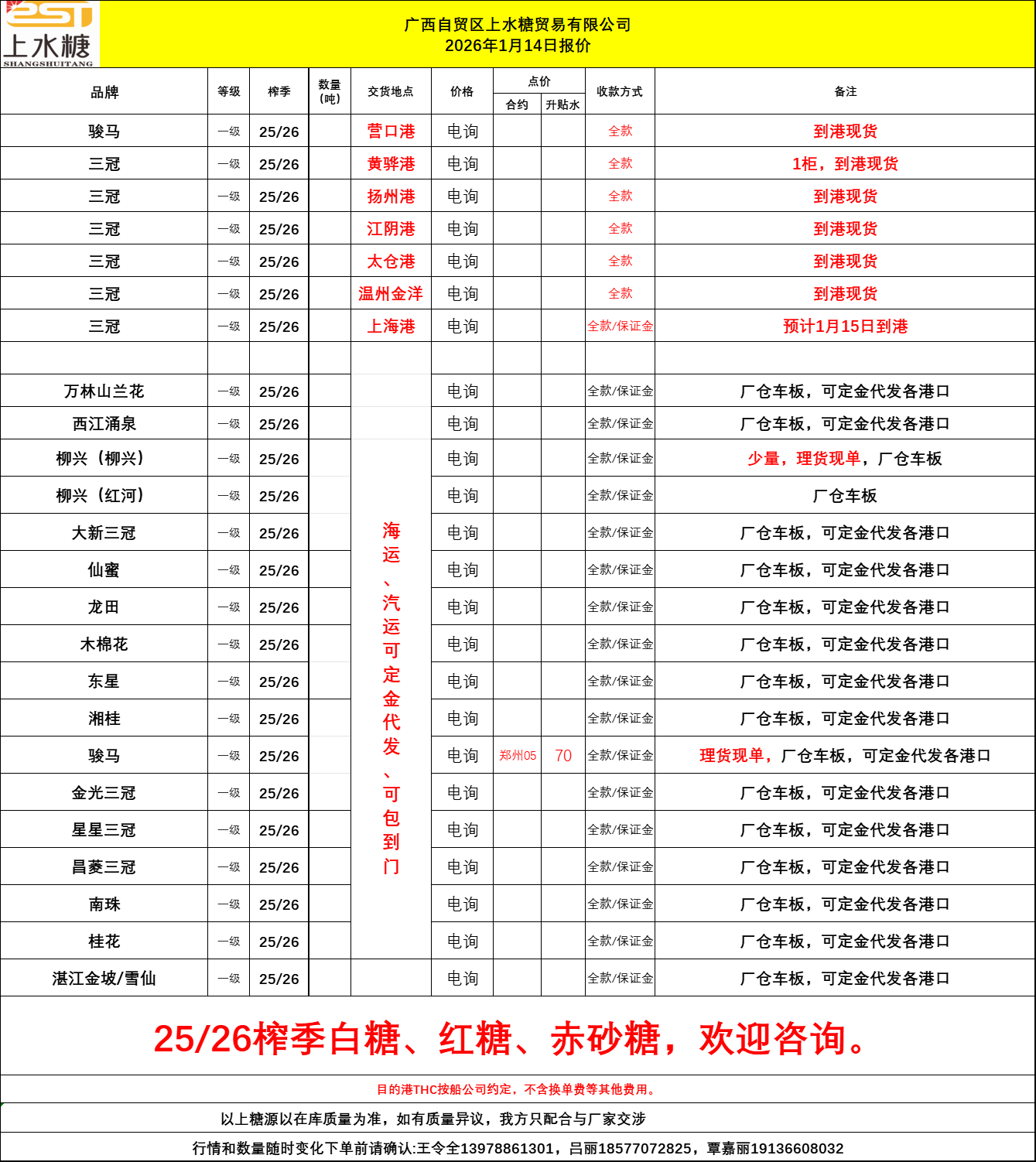 上水糖
SHANGSHUITANG

广西自贸区上水糖贸易有限公司
2026年1月14日报价

| 品牌 | 等级 | 榨季 | 数量（吨） | 交货地点 | 价格 | 点价 合约 | 点价 升贴水 | 收款方式 | 备注 |
|---|---|---|---|---|---|---|---|---|---|
| 骏马 | 一级 | 25/26 | | 营口港 | 电询 | | | 全款 | 到港现货 |
| 三冠 | 一级 | 25/26 | | 黄骅港 | 电询 | | | 全款 | 1柜，到港现货 |
| 三冠 | 一级 | 25/26 | | 扬州港 | 电询 | | | 全款 | 到港现货 |
| 三冠 | 一级 | 25/26 | | 江阴港 | 电询 | | | 全款 | 到港现货 |
| 三冠 | 一级 | 25/26 | | 太仓港 | 电询 | | | 全款 | 到港现货 |
| 三冠 | 一级 | 25/26 | | 温州金洋 | 电询 | | | 全款 | 到港现货 |
| 三冠 | 一级 | 25/26 | | 上海港 | 电询 | | | 全款/保证金 | 预计1月15日到港 |
| | | | | | | | | | |
| 万林山兰花 | 一级 | 25/26 | | | 电询 | | | 全款/保证金 | 厂仓车板，可定金代发各港口 |
| 西江涌泉 | 一级 | 25/26 | | | 电询 | | | 全款/保证金 | 厂仓车板，可定金代发各港口 |
| 柳兴（柳兴） | 一级 | 25/26 | | 海运、汽运可定金代发、可包到门 | 电询 | | | 全款/保证金 | 少量，理货现单，厂仓车板 |
| 柳兴（红河） | 一级 | 25/26 | | | 电询 | | | 全款/保证金 | 厂仓车板 |
| 大新三冠 | 一级 | 25/26 | | | 电询 | | | 全款/保证金 | 厂仓车板，可定金代发各港口 |
| 仙蜜 | 一级 | 25/26 | | | 电询 | | | 全款/保证金 | 厂仓车板，可定金代发各港口 |
| 龙田 | 一级 | 25/26 | | | 电询 | | | 全款/保证金 | 厂仓车板，可定金代发各港口 |
| 木棉花 | 一级 | 25/26 | | | 电询 | | | 全款/保证金 | 厂仓车板，可定金代发各港口 |
| 东星 | 一级 | 25/26 | | | 电询 | | | 全款/保证金 | 厂仓车板，可定金代发各港口 |
| 湘桂 | 一级 | 25/26 | | | 电询 | | | 全款/保证金 | 厂仓车板，可定金代发各港口 |
| 骏马 | 一级 | 25/26 | | | 电询 | 郑州05 | 70 | 全款/保证金 | 理货现单，厂仓车板，可定金代发各港口 |
| 金光三冠 | 一级 | 25/26 | | | 电询 | | | 全款/保证金 | 厂仓车板，可定金代发各港口 |
| 星星三冠 | 一级 | 25/26 | | | 电询 | | | 全款/保证金 | 厂仓车板，可定金代发各港口 |
| 昌菱三冠 | 一级 | 25/26 | | | 电询 | | | 全款/保证金 | 厂仓车板，可定金代发各港口 |
| 南珠 | 一级 | 25/26 | | | 电询 | | | 全款/保证金 | 厂仓车板，可定金代发各港口 |
| 桂花 | 一级 | 25/26 | | | 电询 | | | 全款/保证金 | 厂仓车板，可定金代发各港口 |
| 湛江金坡/雪仙 | 一级 | 25/26 | | | 电询 | | | 全款/保证金 | 厂仓车板，可定金代发各港口 |

25/26榨季白糖、红糖、赤砂糖，欢迎咨询。

目的港THC按船公司约定，不含换单费等其他费用。

以上糖源以在库质量为准，如有质量异议，我方只配合与厂家交涉

行情和数量随时变化下单前请确认:王令全13978861301，吕丽18577072825，覃嘉丽19136608032